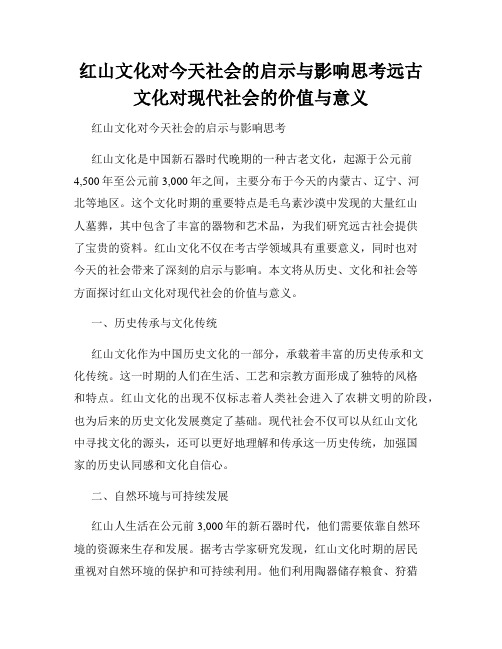 红山文化对今天社会的启示与影响思考远古文化对现代社会的价值与意义

红山文化对今天社会的启示与影响思考

红山文化是中国新石器时代晚期的一种古老文化，起源于公元前4,500年至公元前3,000年之间，主要分布于今天的内蒙古、辽宁、河北等地区。这个文化时期的重要特点是毛乌素沙漠中发现的大量红山人墓葬，其中包含了丰富的器物和艺术品，为我们研究远古社会提供了宝贵的资料。红山文化不仅在考古学领域具有重要意义，同时也对今天的社会带来了深刻的启示与影响。本文将从历史、文化和社会等方面探讨红山文化对现代社会的价值与意义。

一、历史传承与文化传统

红山文化作为中国历史文化的一部分，承载着丰富的历史传承和文化传统。这一时期的人们在生活、工艺和宗教方面形成了独特的风格和特点。红山文化的出现不仅标志着人类社会进入了农耕文明的阶段，也为后来的历史文化发展奠定了基础。现代社会不仅可以从红山文化中寻找文化的源头，还可以更好地理解和传承这一历史传统，加强国家的历史认同感和文化自信心。

二、自然环境与可持续发展

红山人生活在公元前3,000年的新石器时代，他们需要依靠自然环境的资源来生存和发展。据考古学家研究发现，红山文化时期的居民重视对自然环境的保护和可持续利用。他们利用陶器储存粮食、狩猎